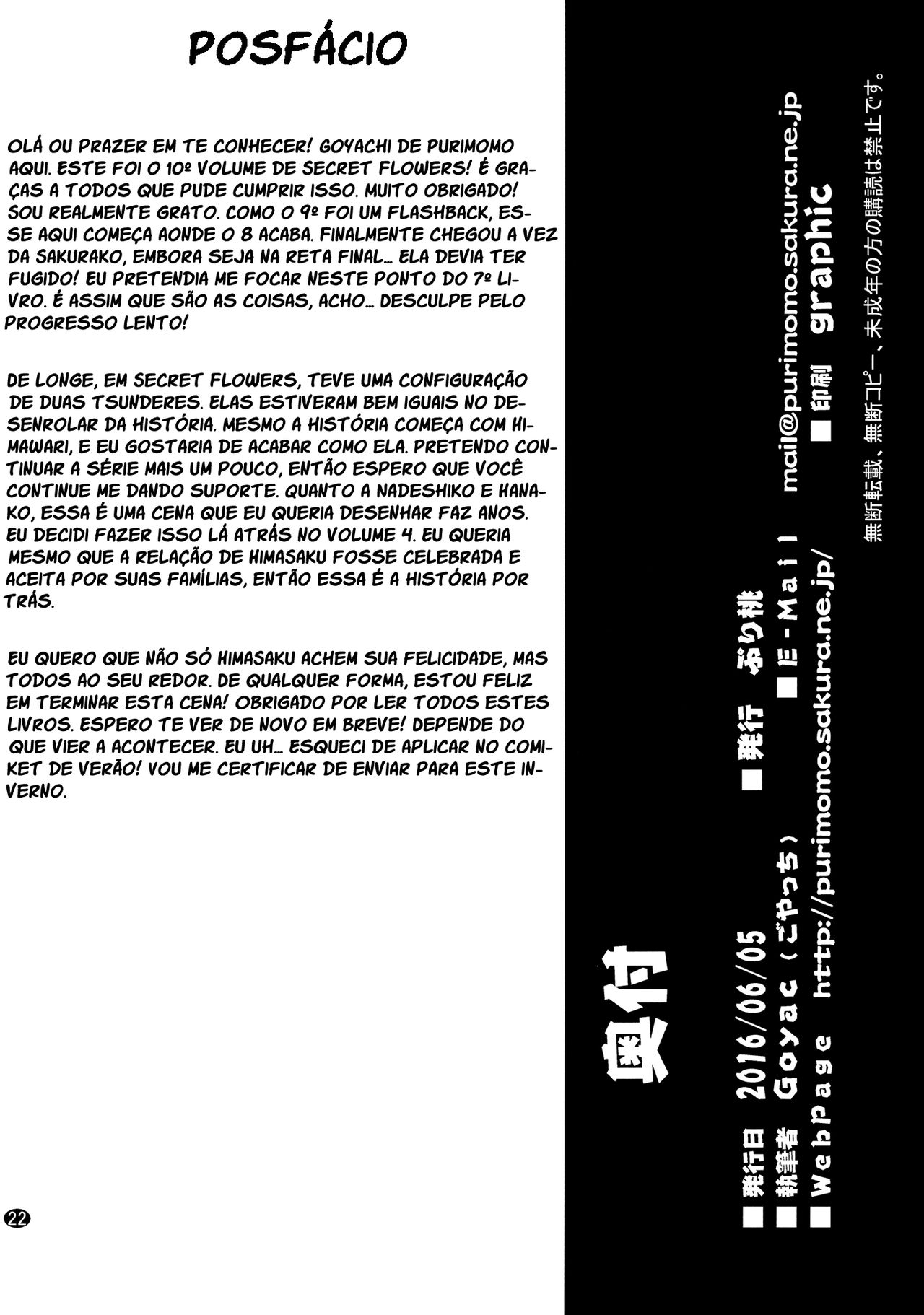 POSFÁCIO

OLÁ OU PRAZER EM TE CONHECER! GOYACHI DE PURIMOMO AQUI. ESTE FOI O 10º VOLUME DE SECRET FLOWERS! É GRAÇAS A TODOS QUE PUDE CUMPRIR ISSO. MUITO OBRIGADO! SOU REALMENTE GRATO. COMO O 9º FOI UM FLASHBACK, ESSE AQUI COMEÇA AONDE O 8 ACABA. FINALMENTE CHEGOU A VEZ DA SAKURAKO, EMBORA SEJA NA RETA FINAL... ELA DEVIA TER FUGIDO! EU PRETENDIA ME FOCAR NESTE PONTO DO 7º LIVRO. É ASSIM QUE SÃO AS COISAS, ACHO... DESCULPE PELO PROGRESSO LENTO!

DE LONGE, EM SECRET FLOWERS, TEVE UMA CONFIGURAÇÃO DE DUAS TSUNDERES. ELAS ESTIVERAM BEM IGUAIS NO DESENROLAR DA HISTÓRIA. MESMO A HISTÓRIA COMEÇA COM HIMAWARI, E EU GOSTARIA DE ACABAR COMO ELA. PRETENDO CONTINUAR A SÉRIE MAIS UM POUCO, ENTÃO ESPERO QUE VOCÊ CONTINUE ME DANDO SUPORTE. QUANTO A NADESHIKO E HANAKO, ESSA É UMA CENA QUE EU QUERIA DESENHAR FAZ ANOS. EU DECIDI FAZER ISSO LÁ ATRÁS NO VOLUME 4. EU QUERIA MESMO QUE A RELAÇÃO DE HIMASAKU FOSSE CELEBRADA E ACEITA POR SUAS FAMÍLIAS, ENTÃO ESSA É A HISTÓRIA POR TRÁS.

EU QUERO QUE NÃO SÓ HIMASAKU ACHEM SUA FELICIDADE, MAS TODOS AO SEU REDOR. DE QUALQUER FORMA, ESTOU FELIZ EM TERMINAR ESTA CENA! OBRIGADO POR LER TODOS ESTES LIVROS. ESPERO TE VER DE NOVO EM BREVE! DEPENDE DO QUE VIER A ACONTECER. EU UH... ESQUECI DE APLICAR NO COMIKET DE VERÃO! VOU ME CERTIFICAR DE ENVIAR PARA ESTE INVERNO.

22

奥付

■発行日 2016/06/05 ■発行 ぷり桃
■執筆者 Goyac(ごやっち) ■E-Mail mail@purimomo.sakura.ne.jp
■Webpage http://purimomo.sakura.ne.jp/ ■印刷 graphic

無断転載、無断コピー、未成年の方の購読は禁止です。